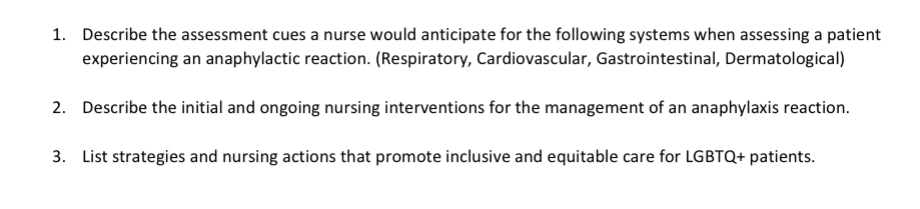 1. Describe the assessment cues a nurse would anticipate for the following systems when assessing a patient experiencing an anaphylactic reaction. (Respiratory, Cardiovascular, Gastrointestinal, Dermatological)

2. Describe the initial and ongoing nursing interventions for the management of an anaphylaxis reaction.

3. List strategies and nursing actions that promote inclusive and equitable care for LGBTQ+ patients.